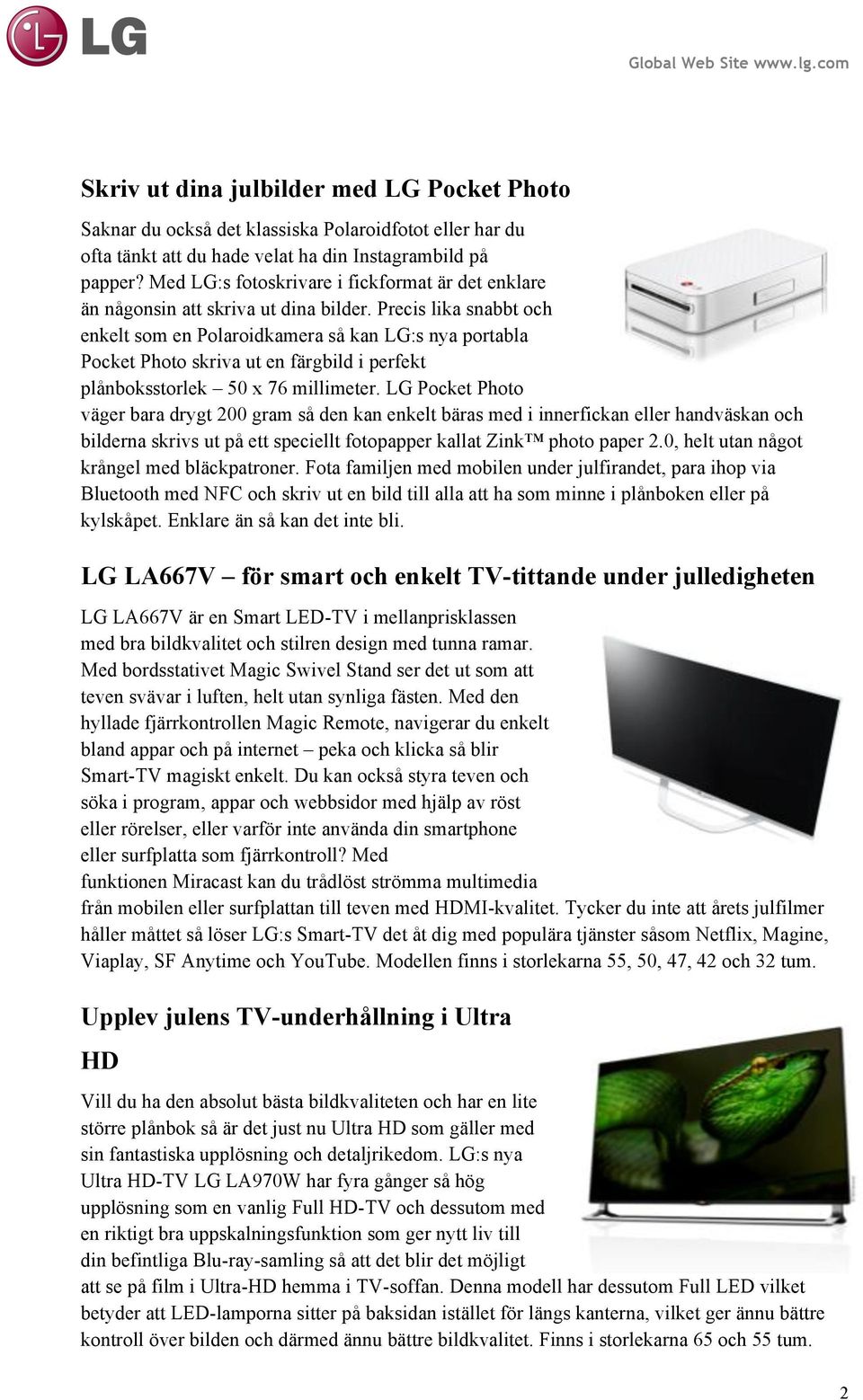 LG

Global Web Site www.lg.com

Skriv ut dina julbilder med LG Pocket Photo

Saknar du också det klassiska Polaroidfotot eller har du ofta tänkt att du hade velat ha din Instagrambild på papper? Med LG:s fotoskrivare i fickformat är det enklare än någonsin att skriva ut dina bilder. Precis lika snabbt och enkelt som en Polaroidkamera så kan LG:s nya portabla Pocket Photo skriva ut en färgbild i perfekt plånboksstorlek – 50 x 76 millimeter. LG Pocket Photo väger bara drygt 200 gram så den kan enkelt bäras med i innerfickan eller handväskan och bilderna skrivs ut på ett speciellt fotopapper kallat Zink™ photo paper 2.0, helt utan något krångel med bläckpatroner. Fota familjen med mobilen under julfirandet, para ihop via Bluetooth med NFC och skriv ut en bild till alla att ha som minne i plånboken eller på kylskåpet. Enklare än så kan det inte bli.

LG LA667V – för smart och enkelt TV-tittande under julledigheten

LG LA667V är en Smart LED-TV i mellanprisklassen med bra bildkvalitet och stilren design med tunna ramar. Med bordsstativet Magic Swivel Stand ser det ut som att teven svävar i luften, helt utan synliga fästen. Med den hyllade fjärrkontrollen Magic Remote, navigerar du enkelt bland appar och på internet – peka och klicka så blir Smart-TV magiskt enkelt. Du kan också styra teven och söka i program, appar och webbsidor med hjälp av röst eller rörelser, eller varför inte använda din smartphone eller surfplatta som fjärrkontroll? Med funktionen Miracast kan du trådlöst strömma multimedia från mobilen eller surfplattan till teven med HDMI-kvalitet. Tycker du inte att årets julfilmer håller måttet så löser LG:s Smart-TV det åt dig med populära tjänster såsom Netflix, Magine, Viaplay, SF Anytime och YouTube. Modellen finns i storlekarna 55, 50, 47, 42 och 32 tum.

Upplev julens TV-underhållning i Ultra HD

Vill du ha den absolut bästa bildkvaliteten och har en lite större plånbok så är det just nu Ultra HD som gäller med sin fantastiska upplösning och detaljrikedom. LG:s nya Ultra HD-TV LG LA970W har fyra gånger så hög upplösning som en vanlig Full HD-TV och dessutom med en riktigt bra uppskalningsfunktion som ger nytt liv till din befintliga Blu-ray-samling så att det blir det möjligt att se på film i Ultra-HD hemma i TV-soffan. Denna modell har dessutom Full LED vilket betyder att LED-lamporna sitter på baksidan istället för längs kanterna, vilket ger ännu bättre kontroll över bilden och därmed ännu bättre bildkvalitet. Finns i storlekarna 65 och 55 tum.

2